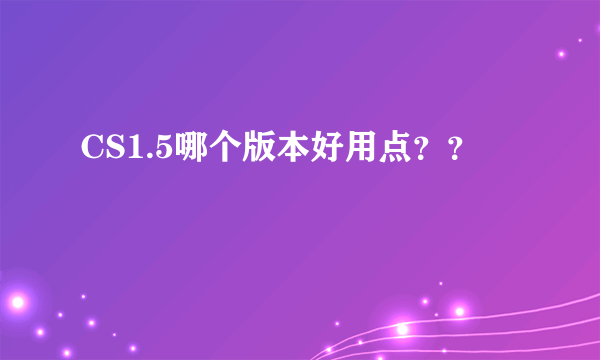 CS1.5哪个版本好用点？？